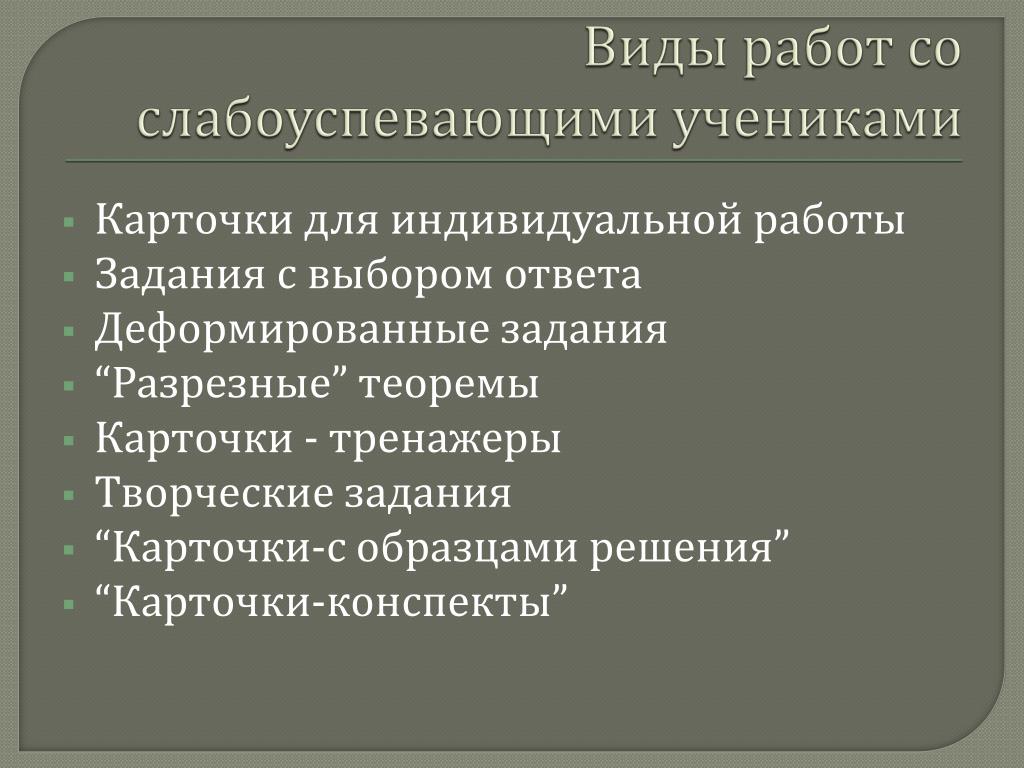 Виды работ со слабоуспевающими учениками

▪ Карточки для индивидуальной работы
▪ Задания с выбором ответа
▪ Деформированные задания
▪ “Разрезные” теоремы
▪ Карточки - тренажеры
▪ Творческие задания
▪ “Карточки-с образцами решения”
▪ “Карточки-конспекты”